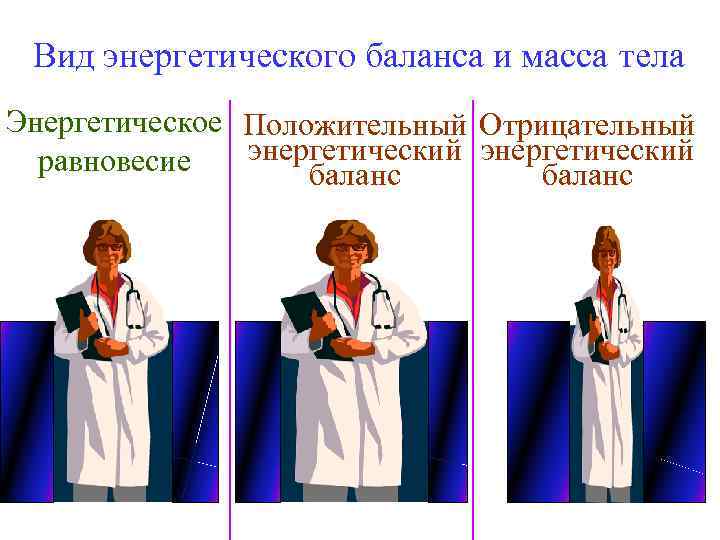 Вид энергетического баланса и масса тела

Энергетическое равновесие

Положительный энергетический баланс

Отрицательный энергетический баланс